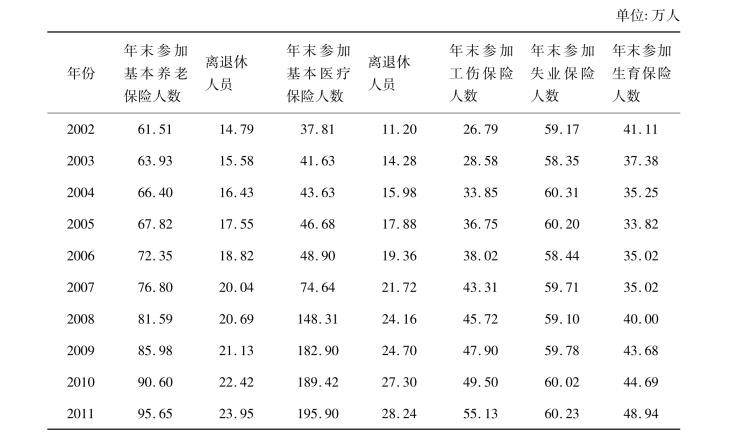 单位: 万人

| 年份 | 年末参加基本养老保险人数 | 离退休人员 | 年末参加基本医疗保险人数 | 离退休人员 | 年末参加工伤保险人数 | 年末参加失业保险人数 | 年末参加生育保险人数 |
|---|---|---|---|---|---|---|---|
| 2002 | 61.51 | 14.79 | 37.81 | 11.20 | 26.79 | 59.17 | 41.11 |
| 2003 | 63.93 | 15.58 | 41.63 | 14.28 | 28.58 | 58.35 | 37.38 |
| 2004 | 66.40 | 16.43 | 43.63 | 15.98 | 33.85 | 60.31 | 35.25 |
| 2005 | 67.82 | 17.55 | 46.68 | 17.88 | 36.75 | 60.20 | 33.82 |
| 2006 | 72.35 | 18.82 | 48.90 | 19.36 | 38.02 | 58.44 | 35.02 |
| 2007 | 76.80 | 20.04 | 74.64 | 21.72 | 43.31 | 59.71 | 35.02 |
| 2008 | 81.59 | 20.69 | 148.31 | 24.16 | 45.72 | 59.10 | 40.00 |
| 2009 | 85.98 | 21.13 | 182.90 | 24.70 | 47.90 | 59.78 | 43.68 |
| 2010 | 90.60 | 22.42 | 189.42 | 27.30 | 49.50 | 60.02 | 44.69 |
| 2011 | 95.65 | 23.95 | 195.90 | 28.24 | 55.13 | 60.23 | 48.94 |